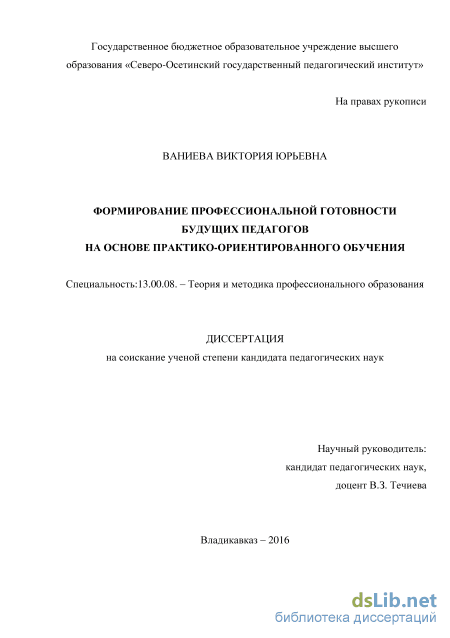 Государственное бюджетное образовательное учреждение высшего образования «Северо-Осетинский государственный педагогический институт»

На правах рукописи

ВАНИЕВА ВИКТОРИЯ ЮРЬЕВНА

ФОРМИРОВАНИЕ ПРОФЕССИОНАЛЬНОЙ ГОТОВНОСТИ БУДУЩИХ ПЕДАГОГОВ НА ОСНОВЕ ПРАКТИКО-ОРИЕНТИРОВАННОГО ОБУЧЕНИЯ

Специальность:13.00.08. – Теория и методика профессионального образования

ДИССЕРТАЦИЯ
на соискание ученой степени кандидата педагогических наук

Научный руководитель:
кандидат педагогических наук,
доцент В.З. Течиева

Владикавказ – 2016

dsLib.net
библиотека диссертаций